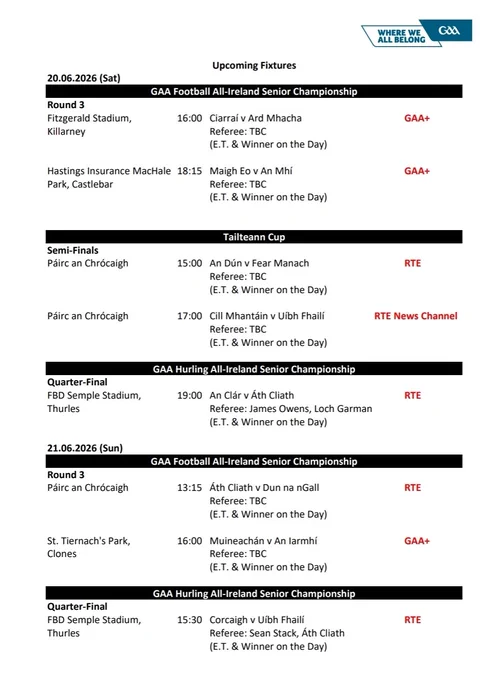 WHERE WE ALL BELONG GAA

Upcoming Fixtures

20.06.2026 (Sat)

GAA Football All-Ireland Senior Championship

Round 3

Fitzgerald Stadium, Killarney 16:00 Ciarraí v Ard Mhacha GAA+
Referee: TBC
(E.T. & Winner on the Day)

Hastings Insurance MacHale Park, Castlebar 18:15 Maigh Eo v An Mhí GAA+
Referee: TBC
(E.T. & Winner on the Day)

Tailteann Cup

Semi-Finals

Páirc an Chrócaigh 15:00 An Dún v Fear Manach RTE
Referee: TBC
(E.T. & Winner on the Day)

Páirc an Chrócaigh 17:00 Cill Mhantáin v Uíbh Fhailí RTE News Channel
Referee: TBC
(E.T. & Winner on the Day)

GAA Hurling All-Ireland Senior Championship

Quarter-Final

FBD Semple Stadium, Thurles 19:00 An Clár v Áth Cliath RTE
Referee: James Owens, Loch Garman
(E.T. & Winner on the Day)

21.06.2026 (Sun)

GAA Football All-Ireland Senior Championship

Round 3

Páirc an Chrócaigh 13:15 Áth Cliath v Dun na nGall RTE
Referee: TBC
(E.T. & Winner on the Day)

St. Tiernach's Park, Clones 16:00 Muineachán v An Iarmhí GAA+
Referee: TBC
(E.T. & Winner on the Day)

GAA Hurling All-Ireland Senior Championship

Quarter-Final

FBD Semple Stadium, Thurles 15:30 Corcaigh v Uíbh Fhailí RTE
Referee: Sean Stack, Áth Cliath
(E.T. & Winner on the Day)